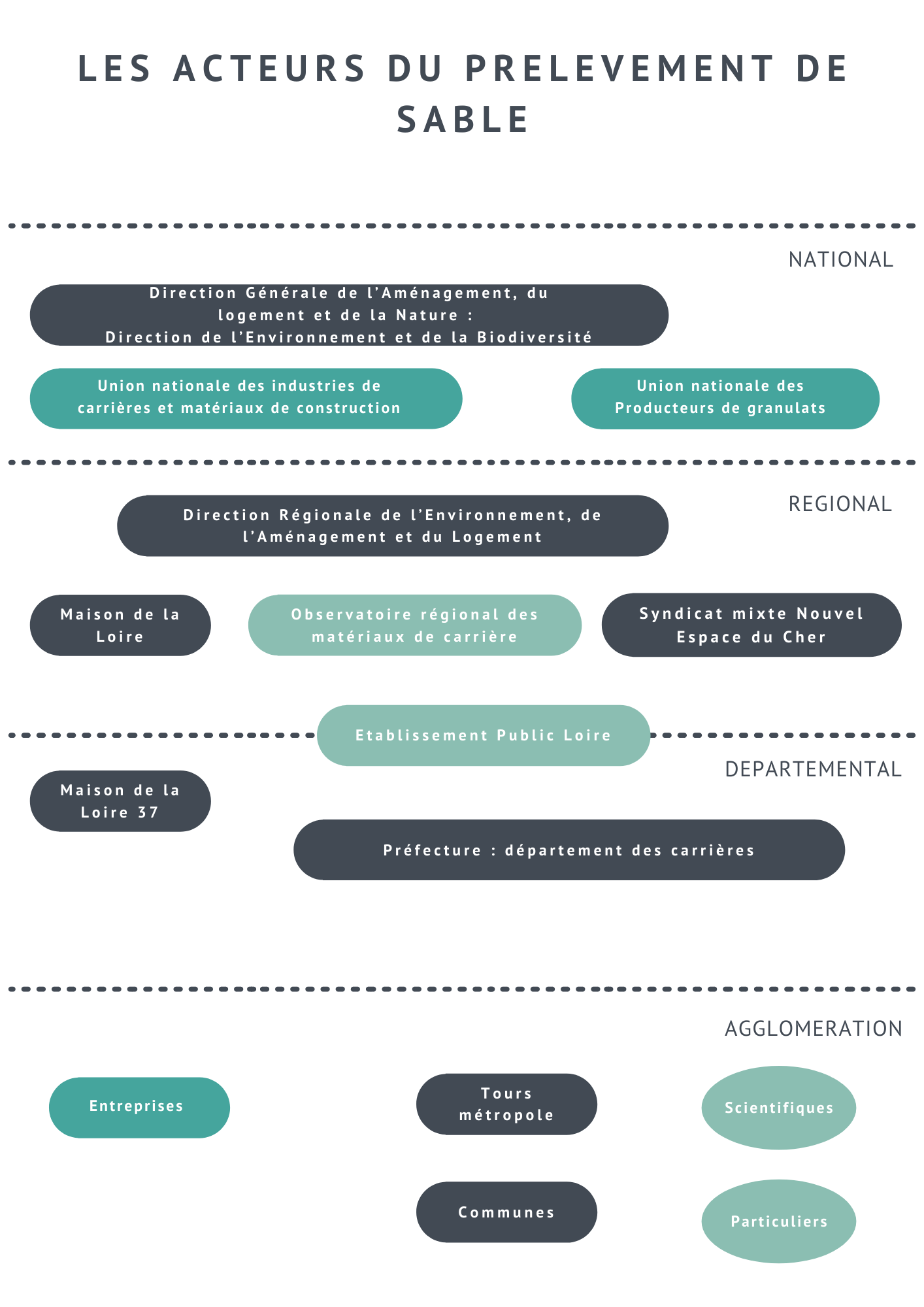 LES ACTEURS DU PRELEVEMENT DE SABLE

NATIONAL

Direction Générale de l'Aménagement, du logement et de la Nature : Direction de l'Environnement et de la Biodiversité

Union nationale des industries de carrières et matériaux de construction

Union nationale des Producteurs de granulats

REGIONAL

Direction Régionale de l'Environnement, de l'Aménagement et du Logement

Maison de la Loire

Observatoire régional des matériaux de carrière

Syndicat mixte Nouvel Espace du Cher

Etablissement Public Loire

DEPARTEMENTAL

Maison de la Loire 37

Préfecture : département des carrières

AGGLOMERATION

Entreprises

Tours métropole

Scientifiques

Communes

Particuliers